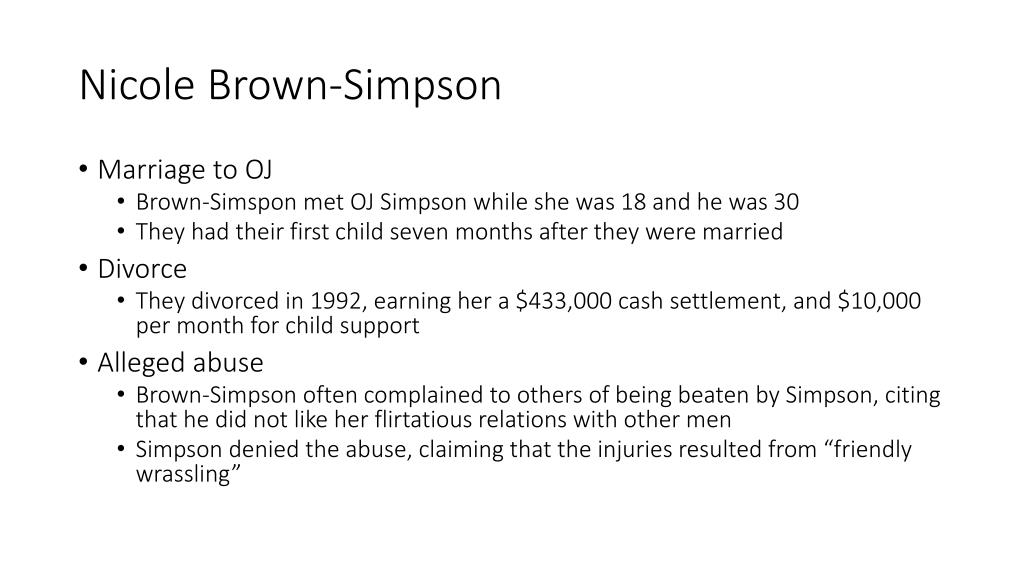 Nicole Brown-Simpson

• Marriage to OJ
• Brown-Simspon met OJ Simpson while she was 18 and he was 30
• They had their first child seven months after they were married
• Divorce
• They divorced in 1992, earning her a $433,000 cash settlement, and $10,000 per month for child support
• Alleged abuse
• Brown-Simpson often complained to others of being beaten by Simpson, citing that he did not like her flirtatious relations with other men
• Simpson denied the abuse, claiming that the injuries resulted from "friendly wrassling"